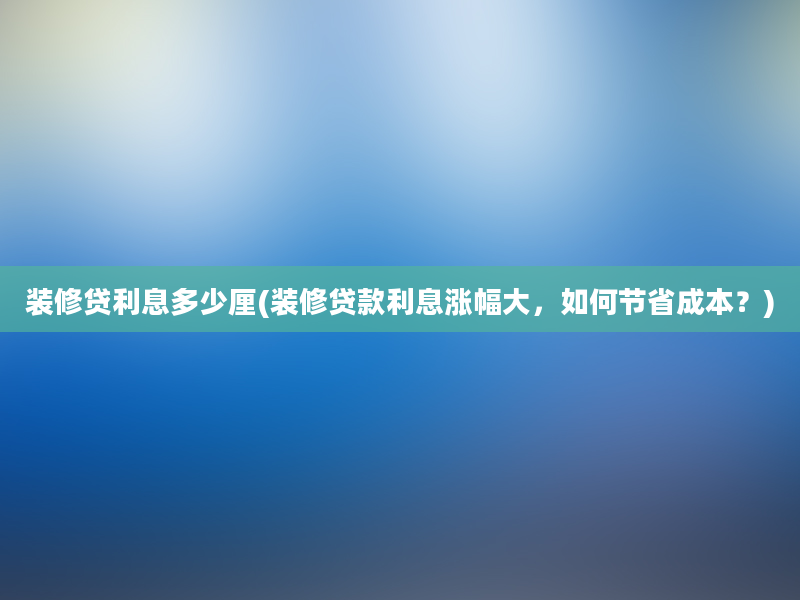 装修贷利息多少厘(装修贷款利息涨幅大，如何节省成本？)